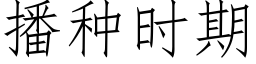 播种时期